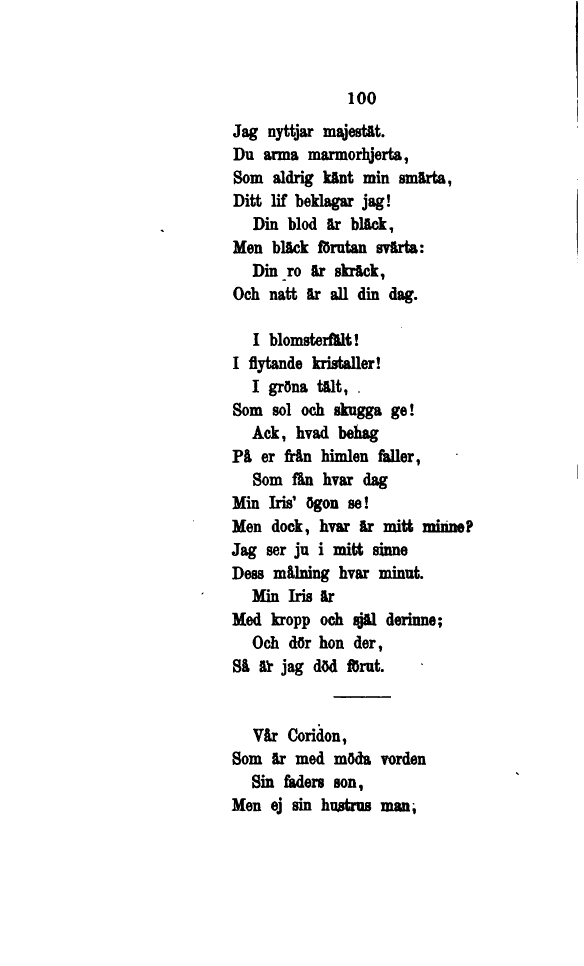 100

Jag nyttjar majestät.
Du arma marmorhjerta,
Som aldrig känt min smärta,
Ditt lif beklagar jag!
Din blod är bläck,
Men bläck förutan svärta:
Din ro är skräck,
Och natt är all din dag.

I blomsterfält!
I flytande kristaller!
I gröna tält,
Som sol och skugga ge!
Ack, hvad behag
På er från himlen faller,
Som fån hvar dag
Min Iris' ögon se!
Men dock, hvar är mitt minne?
Jag ser ju i mitt sinne
Dess målning hvar minut.
Min Iris är
Med kropp och själ derinne;
Och dör hon der,
Så är jag död förut.

Vår Coridon,
Som är med möda vorden
Sin faders son,
Men ej sin hustrus man,